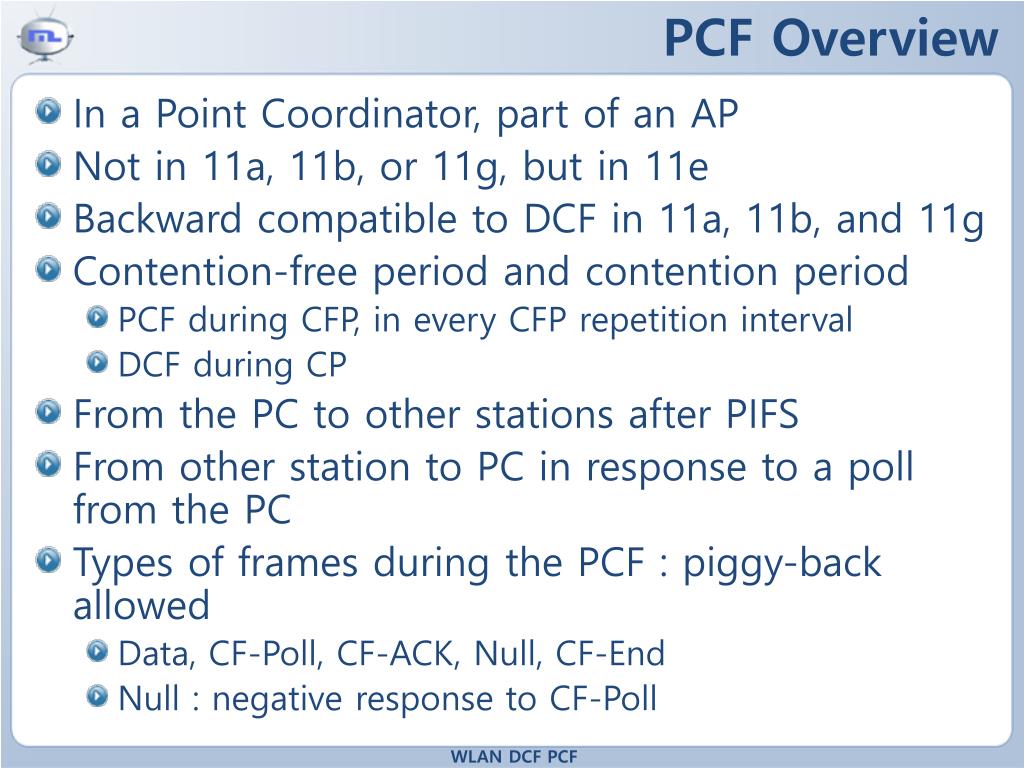 PCF Overview

In a Point Coordinator, part of an AP

Not in 11a, 11b, or 11g, but in 11e

Backward compatible to DCF in 11a, 11b, and 11g

Contention-free period and contention period

PCF during CFP, in every CFP repetition interval

DCF during CP

From the PC to other stations after PIFS

From other station to PC in response to a poll from the PC

Types of frames during the PCF : piggy-back allowed

Data, CF-Poll, CF-ACK, Null, CF-End

Null : negative response to CF-Poll

WLAN DCF PCF